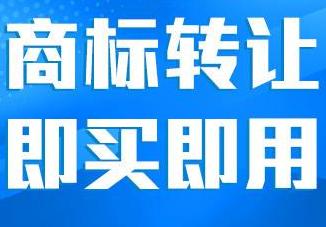 商标转让
即买即用